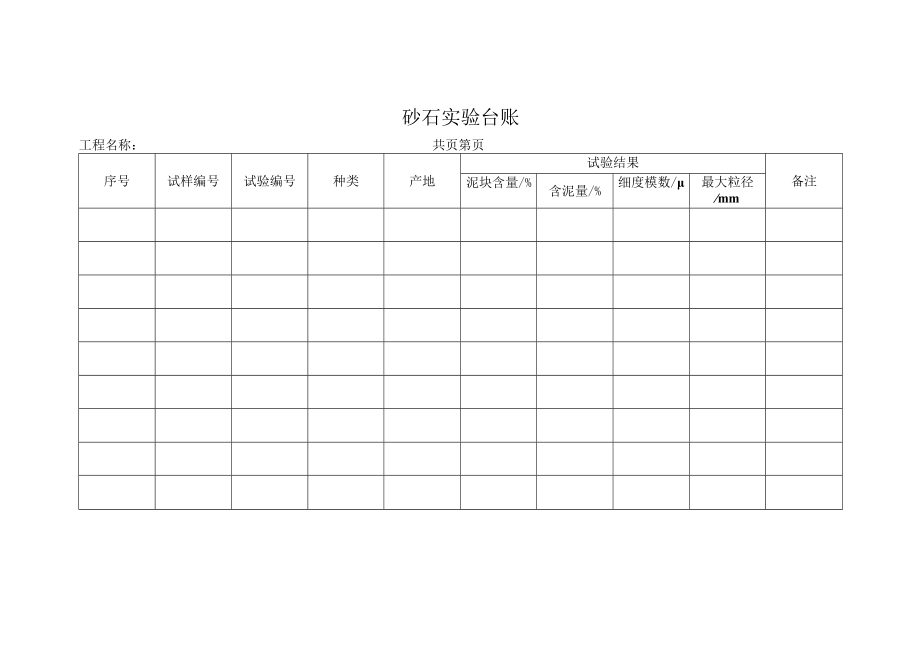 砂石实验台账

工程名称：　　　　　　　　　　　　　　　共页第页

| 序号 | 试样编号 | 试验编号 | 种类 | 产地 | 试验结果 | | | | 备注 |
|---|---|---|---|---|---|---|---|---|---|
| | | | | | 泥块含量/% | 含泥量/% | 细度模数/μ | 最大粒径/mm | |
| | | | | | | | | | |
| | | | | | | | | | |
| | | | | | | | | | |
| | | | | | | | | | |
| | | | | | | | | | |
| | | | | | | | | | |
| | | | | | | | | | |
| | | | | | | | | | |
| | | | | | | | | | |